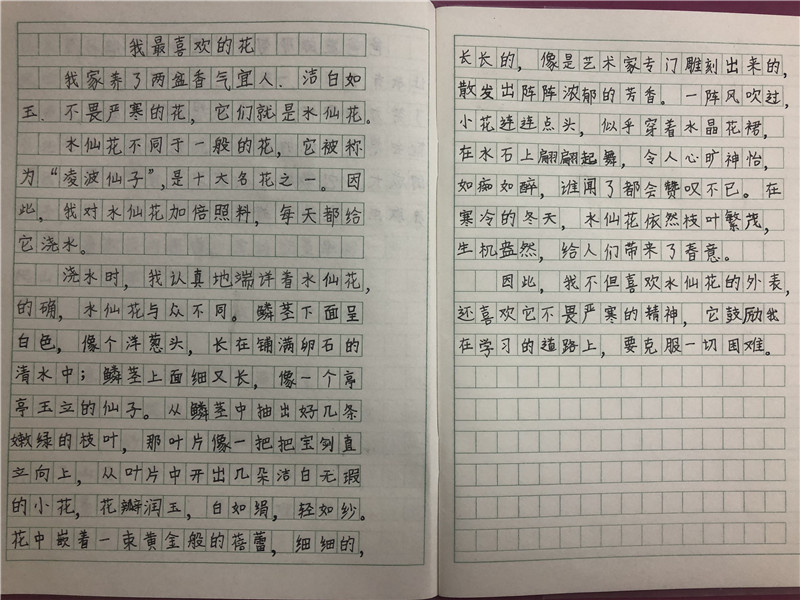 我最喜欢的花

我家养了两盆香气宜人、洁白如玉、不畏严寒的花，它们就是水仙花。

水仙花不同于一般的花，它被称为“凌波仙子”，是十大名花之一。因此，我对水仙花加倍照料，每天都给它浇水。

浇水时，我认真地端详着水仙花，的确，水仙花与众不同。鳞茎下面呈白色，像个洋葱头，长在铺满卵石的清水中；鳞茎上面细又长，像一个亭亭玉立的仙子。从鳞茎中抽出好几条嫩绿的枝叶，那叶片像一把把宝剑直立向上，从叶片中开出几朵洁白无瑕的小花，花瓣润玉，白如绢，轻如纱。花中嵌着一束黄金般的蓓蕾，细细的，长长的，像是艺术家专门雕刻出来的，散发出阵阵浓郁的芳香。一阵风吹过，小花连连点头，似乎穿着水晶花裙，在水石上翩翩起舞，令人心旷神怡，如痴如醉，谁闻了都会赞叹不已。在寒冷的冬天，水仙花依然枝叶繁茂，生机盎然，给人们带来了春意。

因此，我不但喜欢水仙花的外表，还喜欢它不畏严寒的精神，它鼓励我在学习的道路上，要克服一切困难。